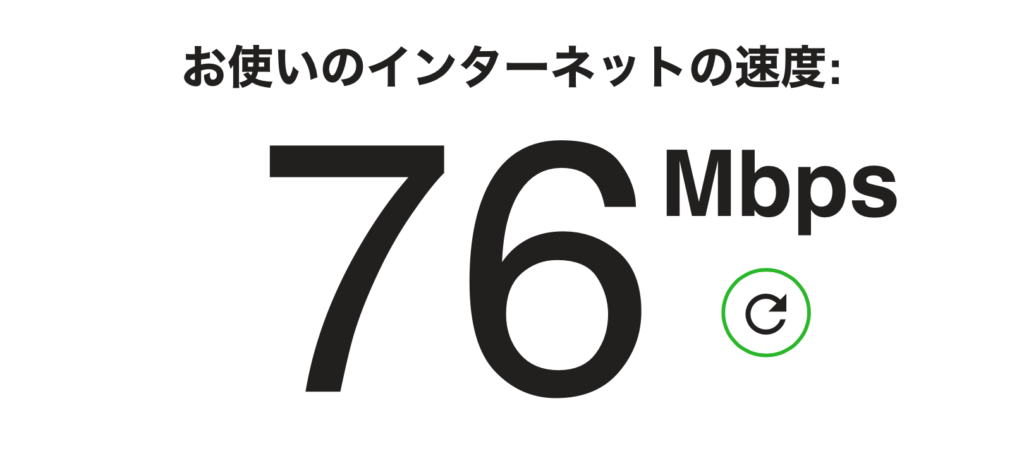 お使いのインターネットの速度:

76 Mbps